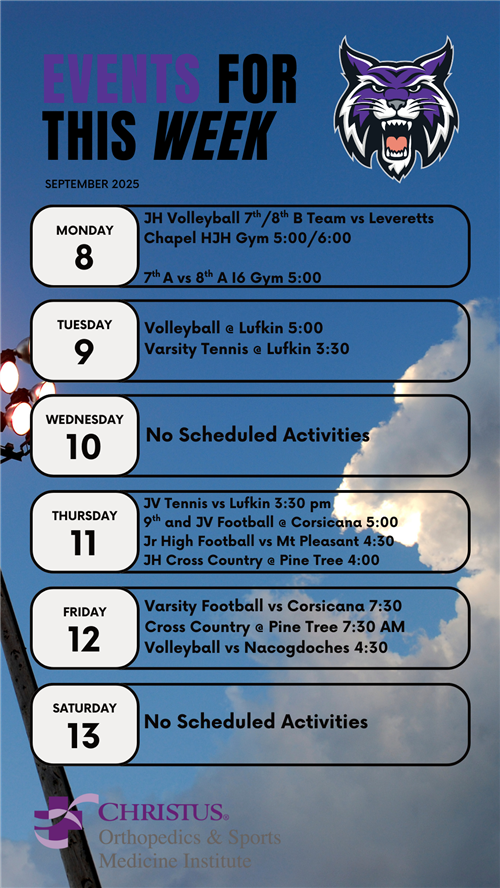 EVENTS FOR THIS WEEK

SEPTEMBER 2025

MONDAY
8

JH Volleyball 7$^{th}$/8$^{th}$ B Team vs Leveretts Chapel HJH Gym 5:00/6:00

7$^{th}$ A vs 8$^{th}$ A I6 Gym 5:00

TUESDAY
9

Volleyball @ Lufkin 5:00
Varsity Tennis @ Lufkin 3:30

WEDNESDAY
10

No Scheduled Activities

THURSDAY
11

JV Tennis vs Lufkin 3:30 pm
9$^{th}$ and JV Football @ Corsicana 5:00
Jr High Football vs Mt Pleasant 4:30
JH Cross Country @ Pine Tree 4:00

FRIDAY
12

Varsity Football vs Corsicana 7:30
Cross Country @ Pine Tree 7:30 AM
Volleyball vs Nacogdoches 4:30

SATURDAY
13

No Scheduled Activities

CHRISTUS®
Orthopedics & Sports Medicine Institute